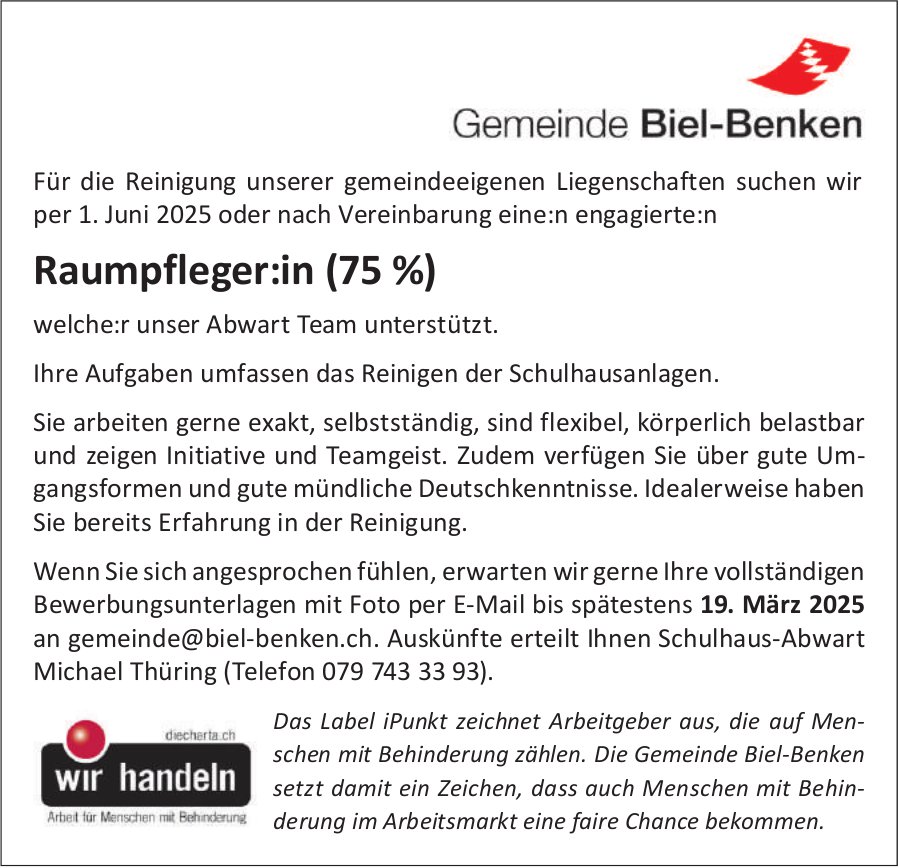 Gemeinde Biel-Benken

Für die Reinigung unserer gemeindeeigenen Liegenschaften suchen wir per 1. Juni 2025 oder nach Vereinbarung eine:n engagierte:n

Raumpfleger:in (75 %)

welche:r unser Abwart Team unterstützt.

Ihre Aufgaben umfassen das Reinigen der Schulhausanlagen.

Sie arbeiten gerne exakt, selbstständig, sind flexibel, körperlich belastbar und zeigen Initiative und Teamgeist. Zudem verfügen Sie über gute Umgangsformen und gute mündliche Deutschkenntnisse. Idealerweise haben Sie bereits Erfahrung in der Reinigung.

Wenn Sie sich angesprochen fühlen, erwarten wir gerne Ihre vollständigen Bewerbungsunterlagen mit Foto per E-Mail bis spätestens 19. März 2025 an gemeinde@biel-benken.ch. Auskünfte erteilt Ihnen Schulhaus-Abwart Michael Thüring (Telefon 079 743 33 93).

diecharta.ch
wir handeln
Arbeit für Menschen mit Behinderung

Das Label iPunkt zeichnet Arbeitgeber aus, die auf Menschen mit Behinderung zählen. Die Gemeinde Biel-Benken setzt damit ein Zeichen, dass auch Menschen mit Behinderung im Arbeitsmarkt eine faire Chance bekommen.